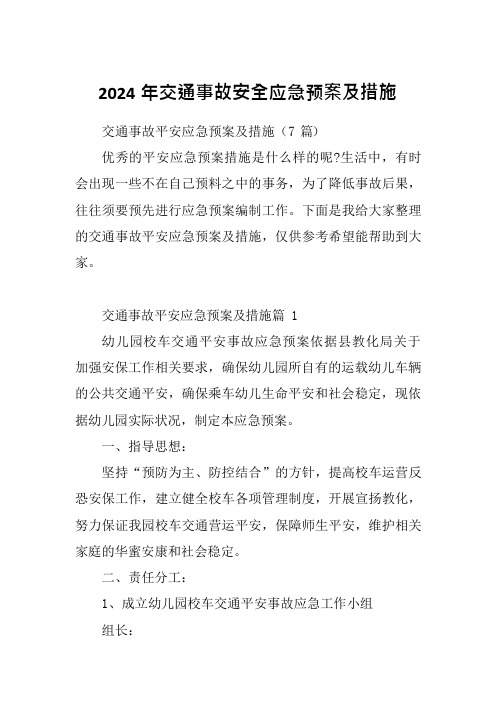 2024 年交通事故安全应急预案及措施

交通事故平安应急预案及措施（7 篇）

优秀的平安应急预案措施是什么样的呢?生活中，有时会出现一些不在自己预料之中的事务，为了降低事故后果，往往须要预先进行应急预案编制工作。下面是我给大家整理的交通事故平安应急预案及措施，仅供参考希望能帮助到大家。

交通事故平安应急预案及措施篇 1

幼儿园校车交通平安事故应急预案依据县教化局关于加强安保工作相关要求，确保幼儿园所自有的运载幼儿车辆的公共交通平安，确保乘车幼儿生命平安和社会稳定，现依据幼儿园实际状况，制定本应急预案。

一、指导思想：

坚持“预防为主、防控结合”的方针，提高校车运营反恐安保工作，建立健全校车各项管理制度，开展宣扬教化，努力保证我园校车交通营运平安，保障师生平安，维护相关家庭的华蜜安康和社会稳定。

二、责任分工：

1、成立幼儿园校车交通平安事故应急工作小组

组长：